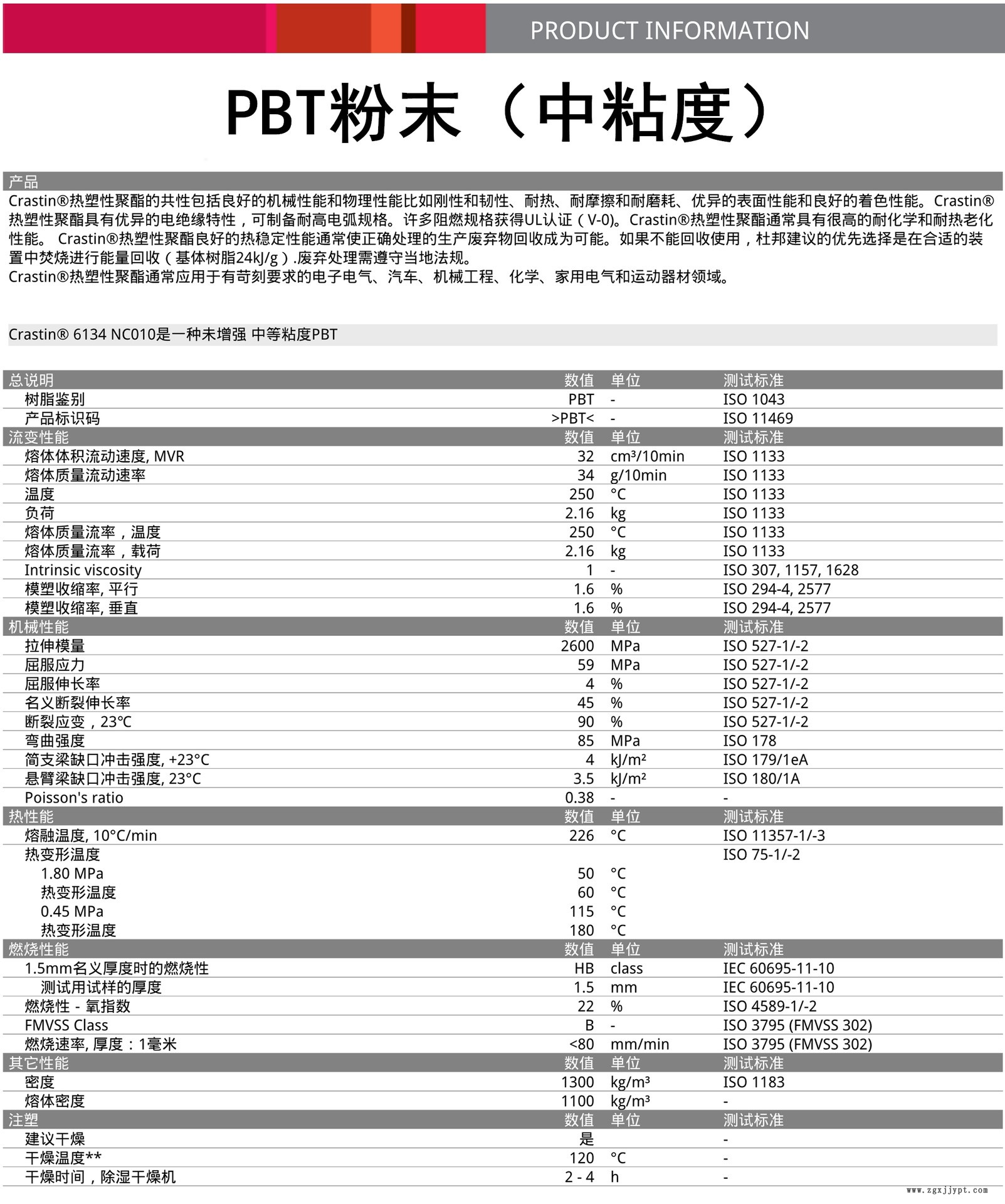 PRODUCT INFORMATION

PBT粉末（中粘度）

产品

Crastin®热塑性聚酯的共性包括良好的机械性能和物理性能比如刚性和韧性、耐热、耐摩擦和耐磨耗、优异的表面性能和良好的着色性能。Crastin®热塑性聚酯具有优异的电绝缘特性，可制备耐高电弧规格。许多阻燃规格获得UL认证（V-0)。Crastin®热塑性聚酯通常具有很高的耐化学和耐热老化性能。 Crastin®热塑性聚酯良好的热稳定性能通常使正确处理的生产废弃物回收成为可能。如果不能回收使用，杜邦建议的优先选择是在合适的装置中焚烧进行能量回收（基体树脂24kJ/g）.废弃处理需遵守当地法规。
Crastin®热塑性聚酯通常应用于有苛刻要求的电子电气、汽车、机械工程、化学、家用电气和运动器材领域。

Crastin® 6134 NC010是一种未增强 中等粘度PBT

| 总说明 | 数值 | 单位 | 测试标准 |
|---|---|---|---|
| 树脂鉴别 | PBT | - | ISO 1043 |
| 产品标识码 | >PBT< | - | ISO 11469 |
| 流变性能 | 数值 | 单位 | 测试标准 |
| 熔体体积流动速度, MVR | 32 | cm³/10min | ISO 1133 |
| 熔体质量流动速率 | 34 | g/10min | ISO 1133 |
| 温度 | 250 | °C | ISO 1133 |
| 负荷 | 2.16 | kg | ISO 1133 |
| 熔体质量流率，温度 | 250 | °C | ISO 1133 |
| 熔体质量流率，载荷 | 2.16 | kg | ISO 1133 |
| Intrinsic viscosity | 1 | - | ISO 307, 1157, 1628 |
| 模塑收缩率, 平行 | 1.6 | % | ISO 294-4, 2577 |
| 模塑收缩率, 垂直 | 1.6 | % | ISO 294-4, 2577 |
| 机械性能 | 数值 | 单位 | 测试标准 |
| 拉伸模量 | 2600 | MPa | ISO 527-1/-2 |
| 屈服应力 | 59 | MPa | ISO 527-1/-2 |
| 屈服伸长率 | 4 | % | ISO 527-1/-2 |
| 名义断裂伸长率 | 45 | % | ISO 527-1/-2 |
| 断裂应变，23°C | 90 | % | ISO 527-1/-2 |
| 弯曲强度 | 85 | MPa | ISO 178 |
| 简支梁缺口冲击强度, +23°C | 4 | kJ/m² | ISO 179/1eA |
| 悬臂梁缺口冲击强度, 23°C | 3.5 | kJ/m² | ISO 180/1A |
| Poisson's ratio | 0.38 | - | - |
| 热性能 | 数值 | 单位 | 测试标准 |
| 熔融温度, 10°C/min | 226 | °C | ISO 11357-1/-3 |
| 热变形温度 | | | ISO 75-1/-2 |
| 1.80 MPa | 50 | °C | |
| 热变形温度 | 60 | °C | |
| 0.45 MPa | 115 | °C | |
| 热变形温度 | 180 | °C | |
| 燃烧性能 | 数值 | 单位 | 测试标准 |
| 1.5mm名义厚度时的燃烧性 | HB | class | IEC 60695-11-10 |
| 测试用试样的厚度 | 1.5 | mm | IEC 60695-11-10 |
| 燃烧性 - 氧指数 | 22 | % | ISO 4589-1/-2 |
| FMVSS Class | B | - | ISO 3795 (FMVSS 302) |
| 燃烧速率, 厚度：1毫米 | <80 | mm/min | ISO 3795 (FMVSS 302) |
| 其它性能 | 数值 | 单位 | 测试标准 |
| 密度 | 1300 | kg/m³ | ISO 1183 |
| 熔体密度 | 1100 | kg/m³ | - |
| 注塑 | 数值 | 单位 | 测试标准 |
| 建议干燥 | 是 | | - |
| 干燥温度** | 120 | °C | - |
| 干燥时间，除湿干燥机 | 2 - 4 | h | - |

www.zgxjjypt.com